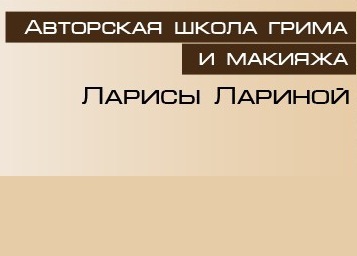 Авторская школа грима
и макияжа
Ларисы Лариной